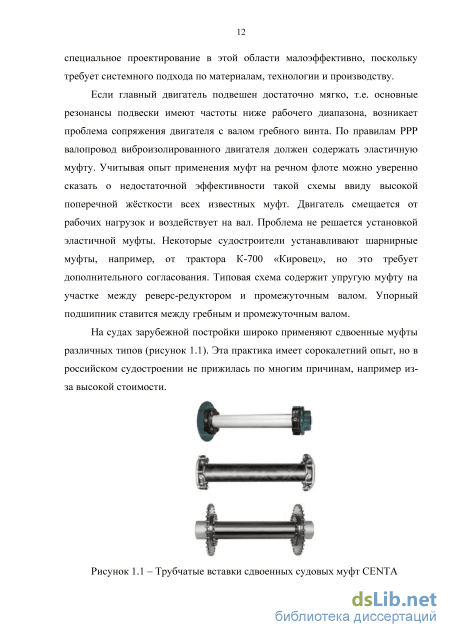 12

специальное проектирование в этой области малоэффективно, поскольку требует системного подхода по материалам, технологии и производству.

Если главный двигатель подвешен достаточно мягко, т.е. основные резонансы подвески имеют частоты ниже рабочего диапазона, возникает проблема сопряжения двигателя с валом гребного винта. По правилам РРР валопровод виброизолированного двигателя должен содержать эластичную муфту. Учитывая опыт применения муфт на речном флоте можно уверенно сказать о недостаточной эффективности такой схемы ввиду высокой поперечной жёсткости всех известных муфт. Двигатель смещается от рабочих нагрузок и воздействует на вал. Проблема не решается установкой эластичной муфты. Некоторые судостроители устанавливают шарнирные муфты, например, от трактора К-700 «Кировец», но это требует дополнительного согласования. Типовая схема содержит упругую муфту на участке между реверс-редуктором и промежуточным валом. Упорный подшипник ставится между гребным и промежуточным валом.

На судах зарубежной постройки широко применяют сдвоенные муфты различных типов (рисунок 1.1). Эта практика имеет сорокалетний опыт, но в российском судостроении не прижилась по многим причинам, например из-за высокой стоимости.

Рисунок 1.1 – Трубчатые вставки сдвоенных судовых муфт CENTA

dsLib.net
библиотека диссертаций